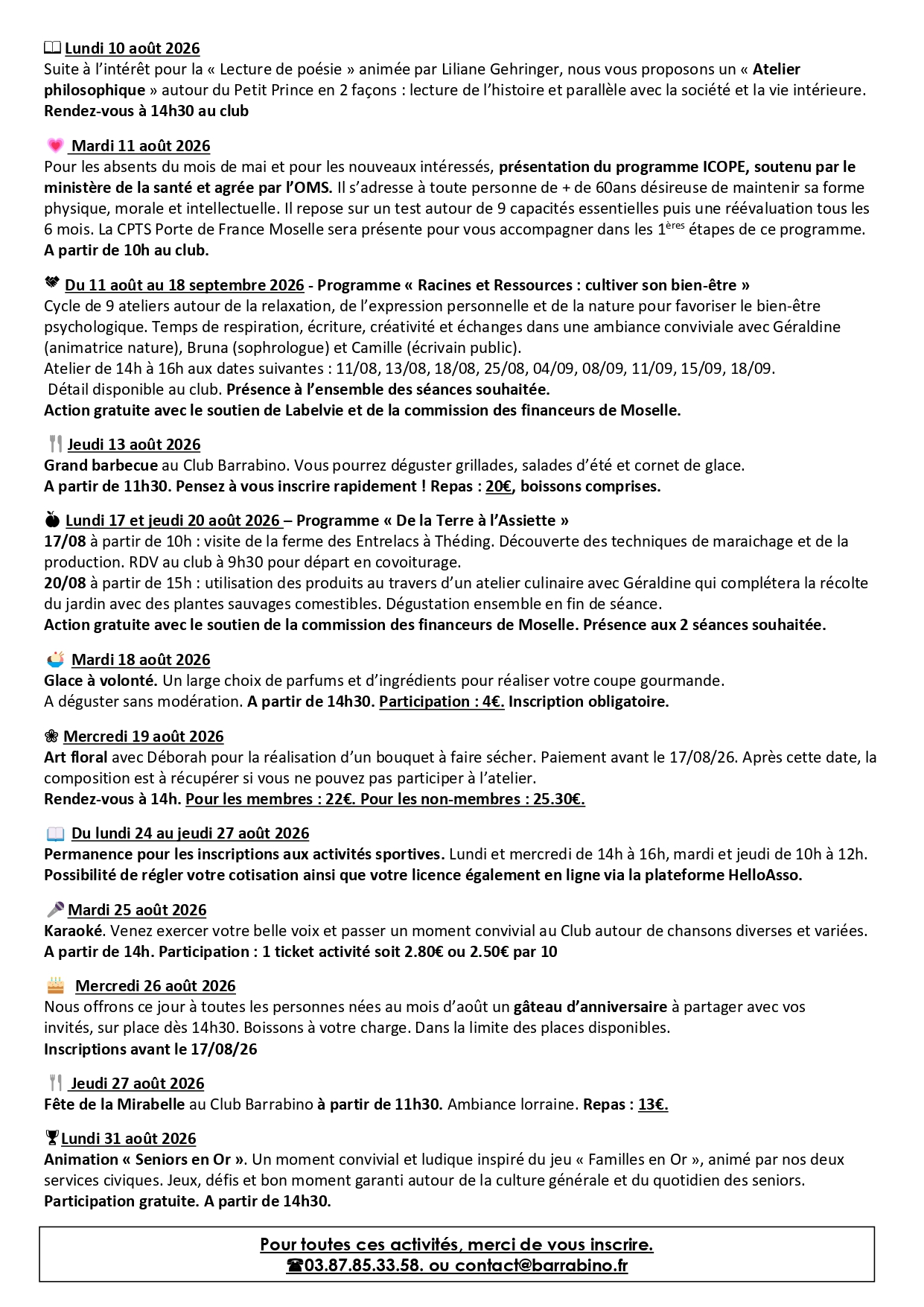 Lundi 10 août 2026
Suite à l'intérêt pour la « Lecture de poésie » animée par Liliane Gehringer, nous vous proposons un « Atelier philosophique » autour du Petit Prince en 2 façons : lecture de l'histoire et parallèle avec la société et la vie intérieure.
Rendez-vous à 14h30 au club

Mardi 11 août 2026
Pour les absents du mois de mai et pour les nouveaux intéressés, présentation du programme ICOPE, soutenu par le ministère de la santé et agrée par l'OMS. Il s'adresse à toute personne de + de 60ans désireuse de maintenir sa forme physique, morale et intellectuelle. Il repose sur un test autour de 9 capacités essentielles puis une réévaluation tous les 6 mois. La CPTS Porte de France Moselle sera présente pour vous accompagner dans les 1$^{ères}$ étapes de ce programme.
A partir de 10h au club.

Du 11 août au 18 septembre 2026 - Programme « Racines et Ressources : cultiver son bien-être »
Cycle de 9 ateliers autour de la relaxation, de l'expression personnelle et de la nature pour favoriser le bien-être psychologique. Temps de respiration, écriture, créativité et échanges dans une ambiance conviviale avec Géraldine (animatrice nature), Bruna (sophrologue) et Camille (écrivain public).
Atelier de 14h à 16h aux dates suivantes : 11/08, 13/08, 18/08, 25/08, 04/09, 08/09, 11/09, 15/09, 18/09.
Détail disponible au club. Présence à l'ensemble des séances souhaitée.
Action gratuite avec le soutien de Labelvie et de la commission des financeurs de Moselle.

Jeudi 13 août 2026
Grand barbecue au Club Barrabino. Vous pourrez déguster grillades, salades d'été et cornet de glace.
A partir de 11h30. Pensez à vous inscrire rapidement ! Repas : 20€, boissons comprises.

Lundi 17 et jeudi 20 août 2026 – Programme « De la Terre à l'Assiette »
17/08 à partir de 10h : visite de la ferme des Entrelacs à Théding. Découverte des techniques de maraichage et de la production. RDV au club à 9h30 pour départ en covoiturage.
20/08 à partir de 15h : utilisation des produits au travers d'un atelier culinaire avec Géraldine qui complétera la récolte du jardin avec des plantes sauvages comestibles. Dégustation ensemble en fin de séance.
Action gratuite avec le soutien de la commission des financeurs de Moselle. Présence aux 2 séances souhaitée.

Mardi 18 août 2026
Glace à volonté. Un large choix de parfums et d'ingrédients pour réaliser votre coupe gourmande.
A déguster sans modération. A partir de 14h30. Participation : 4€. Inscription obligatoire.

Mercredi 19 août 2026
Art floral avec Déborah pour la réalisation d'un bouquet à faire sécher. Paiement avant le 17/08/26. Après cette date, la composition est à récupérer si vous ne pouvez pas participer à l'atelier.
Rendez-vous à 14h. Pour les membres : 22€. Pour les non-membres : 25.30€.

Du lundi 24 au jeudi 27 août 2026
Permanence pour les inscriptions aux activités sportives. Lundi et mercredi de 14h à 16h, mardi et jeudi de 10h à 12h.
Possibilité de régler votre cotisation ainsi que votre licence également en ligne via la plateforme HelloAsso.

Mardi 25 août 2026
Karaoké. Venez exercer votre belle voix et passer un moment convivial au Club autour de chansons diverses et variées.
A partir de 14h. Participation : 1 ticket activité soit 2.80€ ou 2.50€ par 10

Mercredi 26 août 2026
Nous offrons ce jour à toutes les personnes nées au mois d'août un gâteau d'anniversaire à partager avec vos invités, sur place dès 14h30. Boissons à votre charge. Dans la limite des places disponibles.
Inscriptions avant le 17/08/26

Jeudi 27 août 2026
Fête de la Mirabelle au Club Barrabino à partir de 11h30. Ambiance lorraine. Repas : 13€.

Lundi 31 août 2026
Animation « Seniors en Or ». Un moment convivial et ludique inspiré du jeu « Familles en Or », animé par nos deux services civiques. Jeux, défis et bon moment garanti autour de la culture générale et du quotidien des seniors.
Participation gratuite. A partir de 14h30.

Pour toutes ces activités, merci de vous inscrire.
☎03.87.85.33.58. ou contact@barrabino.fr